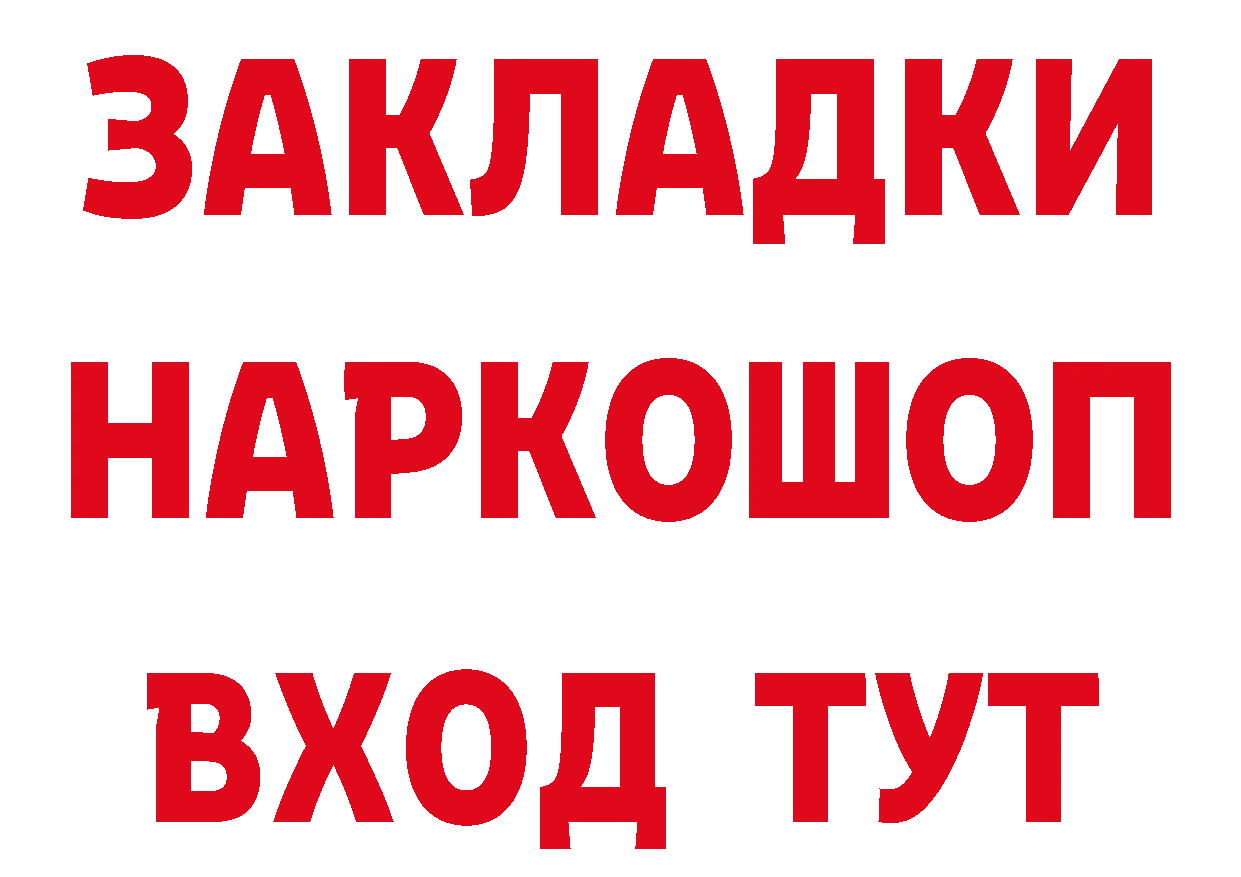 ЗАКЛАДКИ НАРКОШОП ВХОД ТУТ